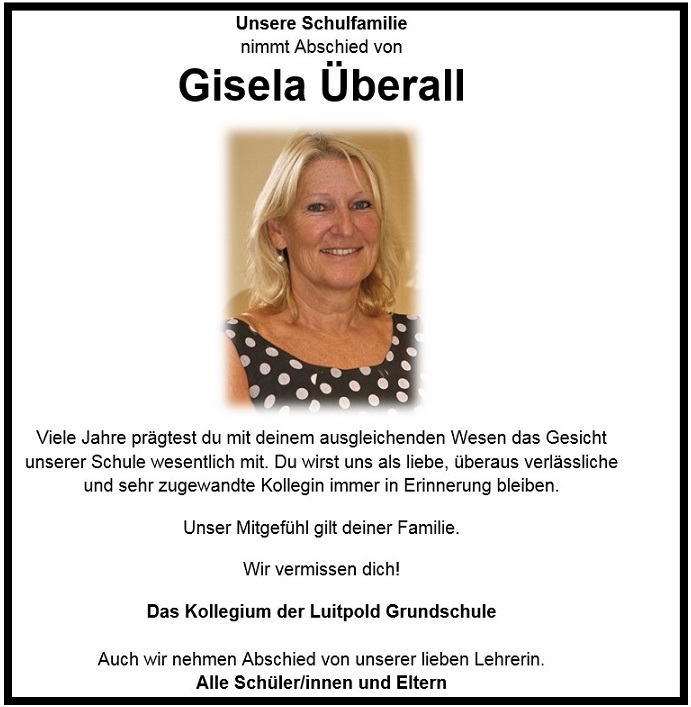 Unsere Schulfamilie
nimmt Abschied von

Gisela Überall

Viele Jahre prägtest du mit deinem ausgleichenden Wesen das Gesicht unserer Schule wesentlich mit. Du wirst uns als liebe, überaus verlässliche und sehr zugewandte Kollegin immer in Erinnerung bleiben.

Unser Mitgefühl gilt deiner Familie.

Wir vermissen dich!

Das Kollegium der Luitpold Grundschule

Auch wir nehmen Abschied von unserer lieben Lehrerin.
Alle Schüler/innen und Eltern